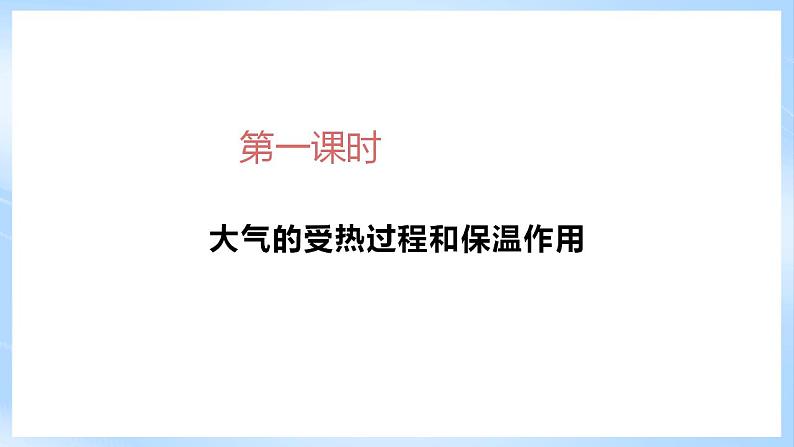 第一课时

大气的受热过程和保温作用